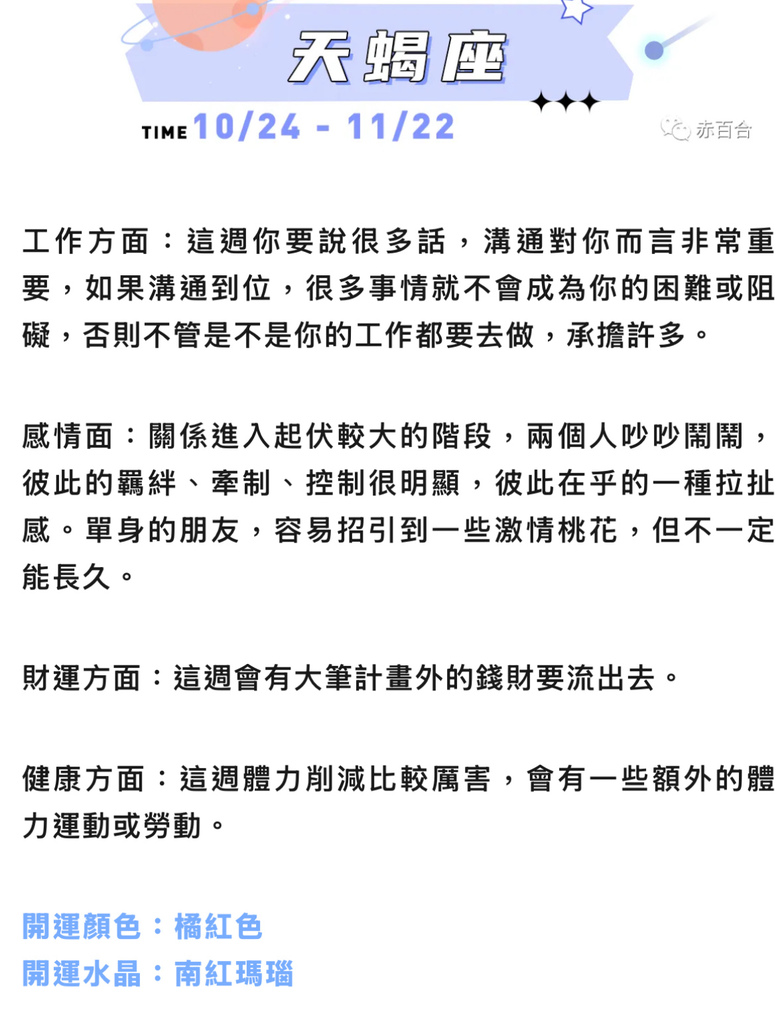 天蝎座

TIME 10/24 - 11/22

赤百合

工作方面：這週你要說很多話，溝通對你而言非常重要，如果溝通到位，很多事情就不會成為你的困難或阻礙，否則不管是不是你的工作都要去做，承擔許多。

感情面：關係進入起伏較大的階段，兩個人吵吵鬧鬧，彼此的羈絆、牽制、控制很明顯，彼此在乎的一種拉扯感。單身的朋友，容易招引到一些激情桃花，但不一定能長久。

財運方面：這週會有大筆計畫外的錢財要流出去。

健康方面：這週體力削減比較厲害，會有一些額外的體力運動或勞動。

開運顏色：橘紅色
開運水晶：南紅瑪瑙